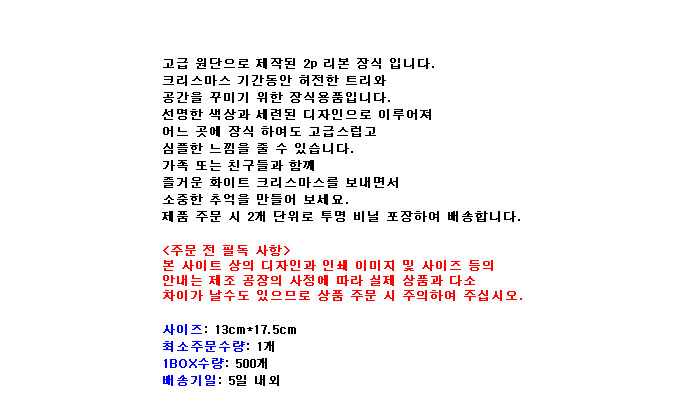 고급 원단으로 제작된 2p 리본 장식 입니다.
크리스마스 기간동안 허전한 트리와
공간을 꾸미기 위한 장식용품입니다.
선명한 색상과 세련된 디자인으로 이루어져
어느 곳에 장식 하여도 고급스럽고
심플한 느낌을 줄 수 있습니다.
가족 또는 친구들과 함께
즐거운 화이트 크리스마스를 보내면서
소중한 추억을 만들어 보세요.
제품 주문 시 2개 단위로 투명 비닐 포장하여 배송합니다.

<주문 전 필독 사항>
본 사이트 상의 디자인과 인쇄 이미지 및 사이즈 등의
안내는 제조 공장의 사정에 따라 실제 상품과 다소
차이가 날수도 있으므로 상품 주문 시 주의하여 주십시오.

사이즈: 13cm*17.5cm
최소주문수량: 1개
1BOX수량: 500개
배송기일: 5일 내외